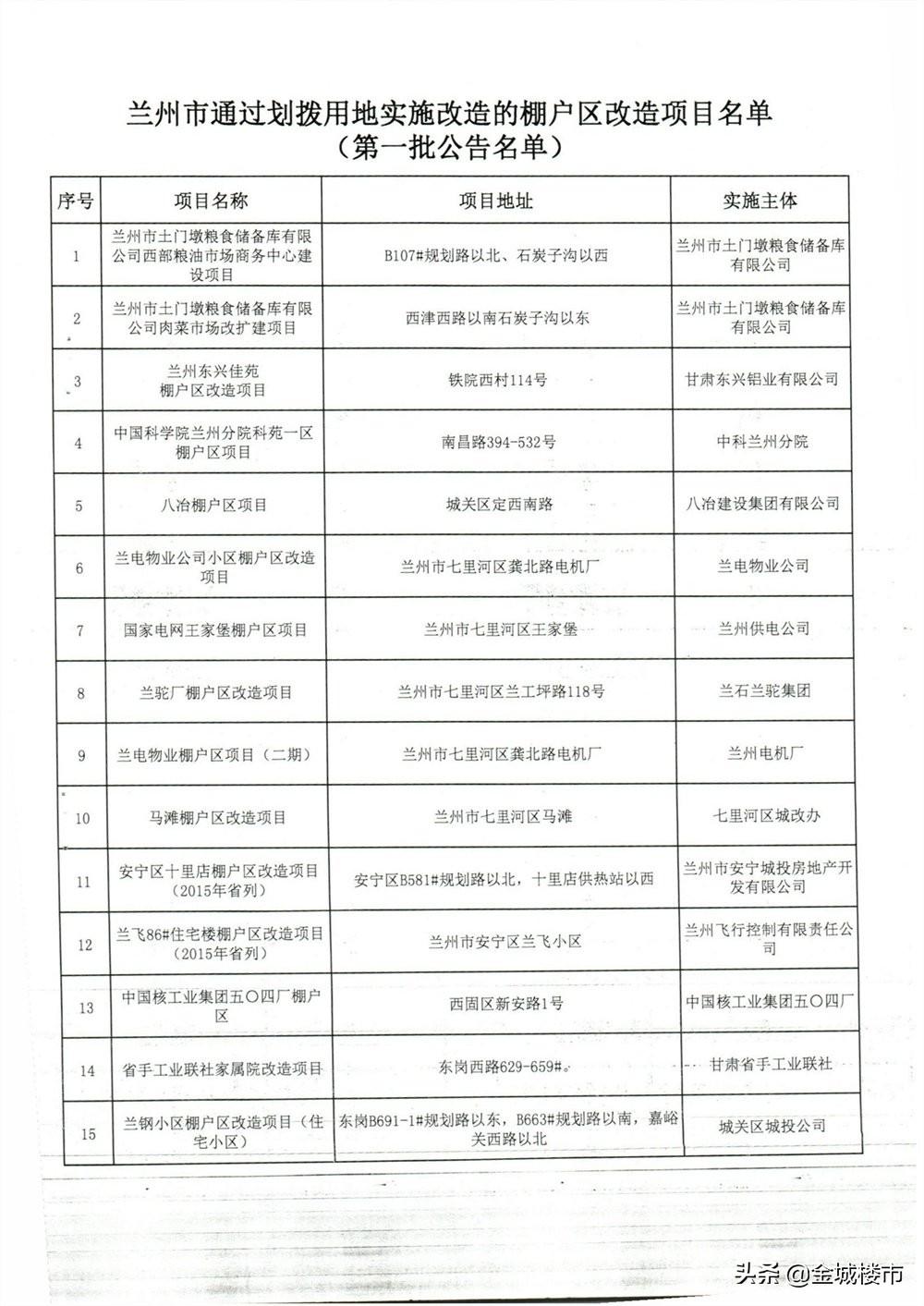 兰州市通过划拨用地实施改造的棚户区改造项目名单
（第一批公告名单）

| 序号 | 项目名称 | 项目地址 | 实施主体 |
|---|---|---|---|
| 1 | 兰州市土门墩粮食储备库有限公司西部粮油市场商务中心建设项目 | B107#规划路以北、石炭子沟以西 | 兰州市土门墩粮食储备库有限公司 |
| 2 | 兰州市土门墩粮食储备库有限公司肉菜市场改扩建项目 | 西津西路以南石炭子沟以东 | 兰州市土门墩粮食储备库有限公司 |
| 3 | 兰州东兴佳苑棚户区改造项目 | 铁院西村114号 | 甘肃东兴铝业有限公司 |
| 4 | 中国科学院兰州分院科苑一区棚户区项目 | 南昌路394-532号 | 中科兰州分院 |
| 5 | 八冶棚户区项目 | 城关区定西南路 | 八冶建设集团有限公司 |
| 6 | 兰电物业公司小区棚户区改造项目 | 兰州市七里河区龚北路电机厂 | 兰电物业公司 |
| 7 | 国家电网王家堡棚户区项目 | 兰州市七里河区王家堡 | 兰州供电公司 |
| 8 | 兰驼厂棚户区改造项目 | 兰州市七里河区兰工坪路118号 | 兰石兰驼集团 |
| 9 | 兰电物业棚户区项目（二期） | 兰州市七里河区龚北路电机厂 | 兰州电机厂 |
| 10 | 马滩棚户区改造项目 | 兰州市七里河区马滩 | 七里河区城改办 |
| 11 | 安宁区十里店棚户区改造项目（2015年省列） | 安宁区B581#规划路以北，十里店供热站以西 | 兰州市安宁城投房地产开发有限公司 |
| 12 | 兰飞86#住宅楼棚户区改造项目（2015年省列） | 兰州市安宁区兰飞小区 | 兰州飞行控制有限责任公司 |
| 13 | 中国核工业集团五〇四厂棚户区 | 西固区新安路1号 | 中国核工业集团五〇四厂 |
| 14 | 省手工业联社家属院改造项目 | 东岗西路629-659#。 | 甘肃省手工业联社 |
| 15 | 兰钢小区棚户区改造项目（住宅小区） | 东岗B691-1#规划路以东，B663#规划路以南，嘉峪关西路以北 | 城关区城投公司 |

头条 @金城楼市